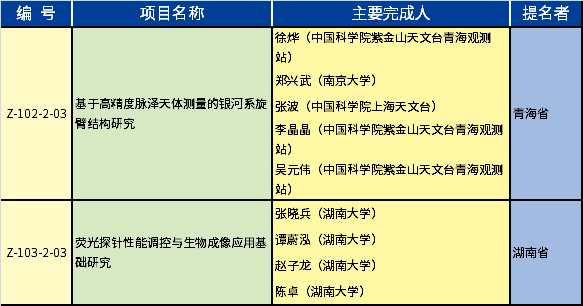 | 编 号 | 项目名称 | 主要完成人 | 提名者 |
|---|---|---|---|
| Z-102-2-03 | 基于高精度脉泽天体测量的银河系旋臂结构研究 | 徐烨（中国科学院紫金山天文台青海观测站）<br>郑兴武（南京大学）<br>张波（中国科学院上海天文台）<br>李晶晶（中国科学院紫金山天文台青海观测站）<br>吴元伟（中国科学院紫金山天文台青海观测站） | 青海省 |
| Z-103-2-03 | 荧光探针性能调控与生物成像应用基础研究 | 张晓兵（湖南大学）<br>谭蔚泓（湖南大学）<br>赵子龙（湖南大学）<br>陈卓（湖南大学） | 湖南省 |